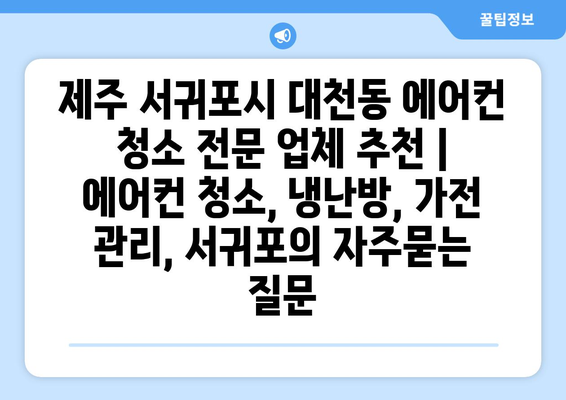 꿀팁정보

제주 서귀포시 대천동 에어컨 청소 전문 업체 추천 | 에어컨 청소, 냉난방, 가전 관리, 서귀포의 자주묻는 질문